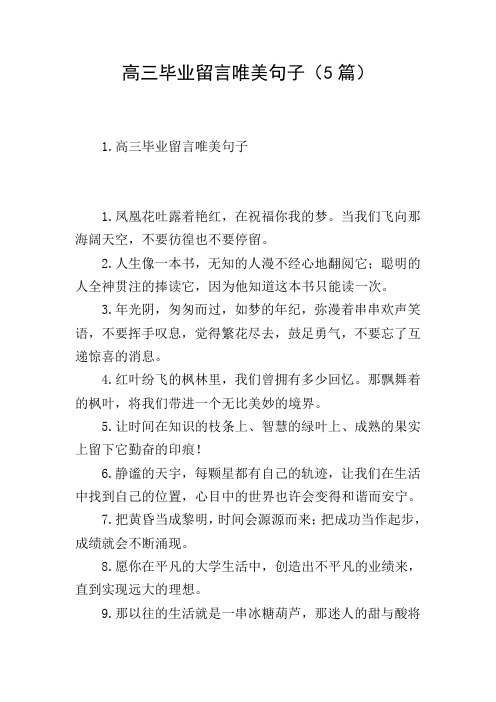 高三毕业留言唯美句子（5篇）

1.高三毕业留言唯美句子

1.凤凰花吐露着艳红，在祝福你我的梦。当我们飞向那海阔天空，不要彷徨也不要停留。

2.人生像一本书，无知的人漫不经心地翻阅它；聪明的人全神贯注的捧读它，因为他知道这本书只能读一次。

3.年光阴，匆匆而过，如梦的年纪，弥漫着串串欢声笑语，不要挥手叹息，觉得繁花尽去，鼓足勇气，不要忘了互递惊喜的消息。

4.红叶纷飞的枫林里，我们曾拥有多少回忆。那飘舞着的枫叶，将我们带进一个无比美妙的境界。

5.让时间在知识的枝条上、智慧的绿叶上、成熟的果实上留下它勤奋的印痕！

6.静谧的天宇，每颗星都有自己的轨迹，让我们在生活中找到自己的位置，心目中的世界也许会变得和谐而安宁。

7.把黄昏当成黎明，时间会源源而来；把成功当作起步，成绩就会不断涌现。

8.愿你在平凡的大学生活中，创造出不平凡的业绩来，直到实现远大的理想。

9.那以往的生活就是一串冰糖葫芦，那迷人的甜与酸将